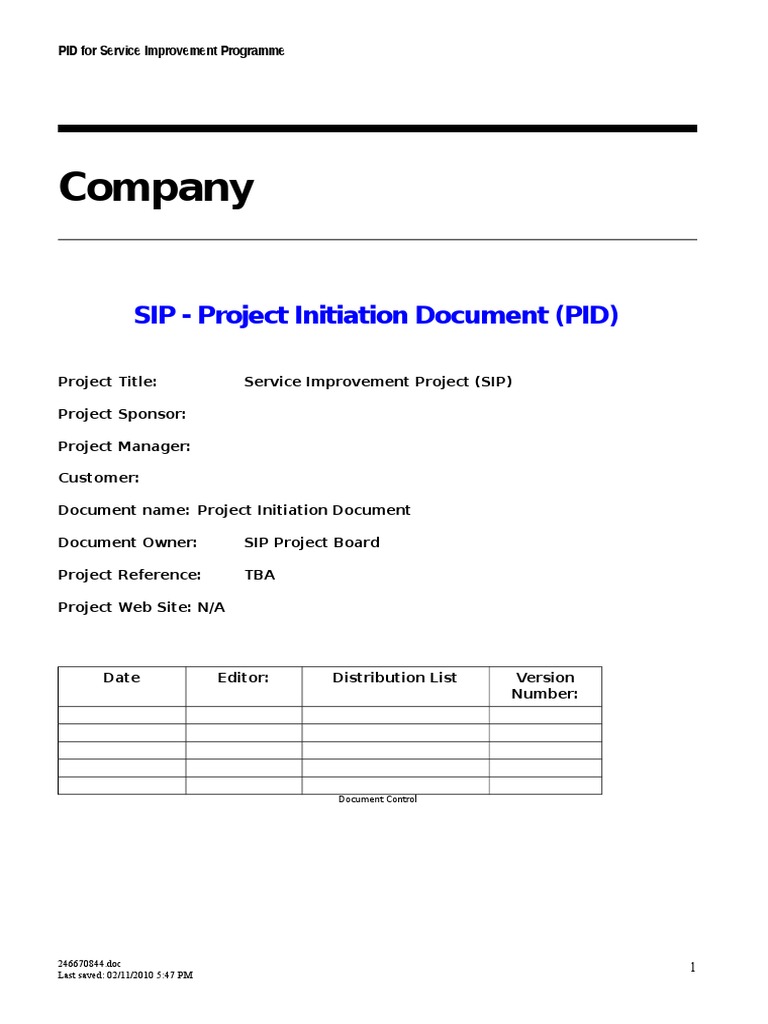 PID for Service Improvement Programme

Company

SIP - Project Initiation Document (PID)

Project Title: Service Improvement Project (SIP)

Project Sponsor:

Project Manager:

Customer:

Document name: Project Initiation Document

Document Owner: SIP Project Board

Project Reference: TBA

Project Web Site: N/A

| Date | Editor: | Distribution List | Version Number: |
|---|---|---|---|
| | | | |
| | | | |
| | | | |
| | | | |
| | | | |

Document Control

246670844.doc
Last saved: 02/11/2010 5:47 PM

1